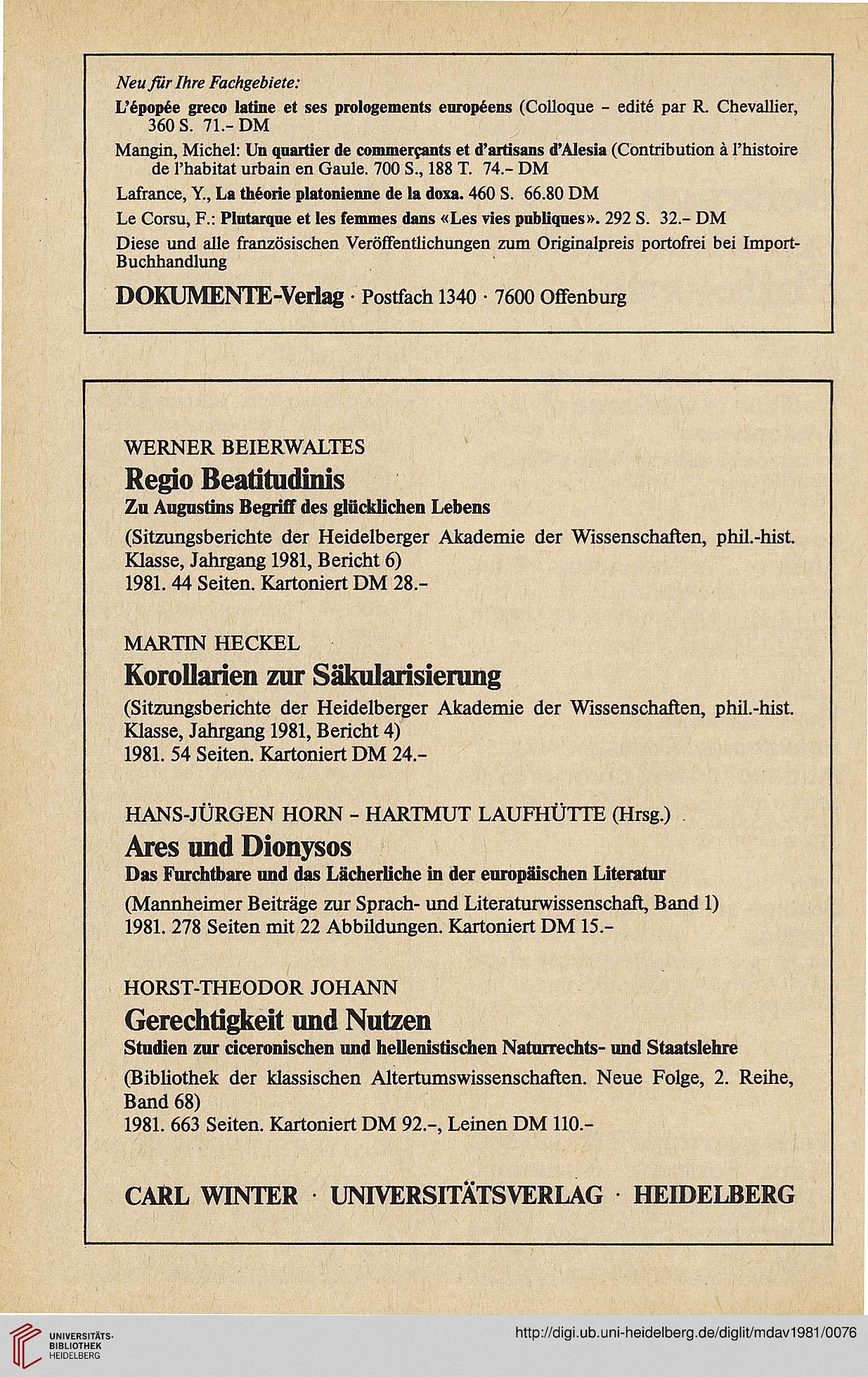 Neu für Ihre Fachgebiete:

L'épopée greco latine et ses prologements européens (Colloque - edité par R. Chevallier, 360 S. 71.- DM

Mangin, Michel: Un quartier de commerçants et d'artisans d'Alesia (Contribution à l'histoire de l'habitat urbain en Gaule. 700 S., 188 T. 74.- DM

Lafrance, Y., La théorie platonienne de la doxa. 460 S. 66.80 DM

Le Corsu, F.: Plutarque et les femmes dans «Les vies publiques». 292 S. 32.- DM

Diese und alle französischen Veröffentlichungen zum Originalpreis portofrei bei Import-Buchhandlung

DOKUMENTE-Verlag · Postfach 1340 · 7600 Offenburg

WERNER BEIERWALTES
Regio Beatitudinis
Zu Augustins Begriff des glücklichen Lebens
(Sitzungsberichte der Heidelberger Akademie der Wissenschaften, phil.-hist. Klasse, Jahrgang 1981, Bericht 6)
1981. 44 Seiten. Kartoniert DM 28.-

MARTIN HECKEL
Korollarien zur Säkularisierung
(Sitzungsberichte der Heidelberger Akademie der Wissenschaften, phil.-hist. Klasse, Jahrgang 1981, Bericht 4)
1981. 54 Seiten. Kartoniert DM 24.-

HANS-JÜRGEN HORN - HARTMUT LAUFHÜTTE (Hrsg.)
Ares und Dionysos
Das Furchtbare und das Lächerliche in der europäischen Literatur
(Mannheimer Beiträge zur Sprach- und Literaturwissenschaft, Band 1)
1981. 278 Seiten mit 22 Abbildungen. Kartoniert DM 15.-

HORST-THEODOR JOHANN
Gerechtigkeit und Nutzen
Studien zur ciceronischen und hellenistischen Naturrechts- und Staatslehre
(Bibliothek der klassischen Altertumswissenschaften. Neue Folge, 2. Reihe, Band 68)
1981. 663 Seiten. Kartoniert DM 92.-, Leinen DM 110.-

CARL WINTER · UNIVERSITÄTSVERLAG · HEIDELBERG

UNIVERSITÄTS-BIBLIOTHEK HEIDELBERG
http://digi.ub.uni-heidelberg.de/diglit/mdav1981/0076